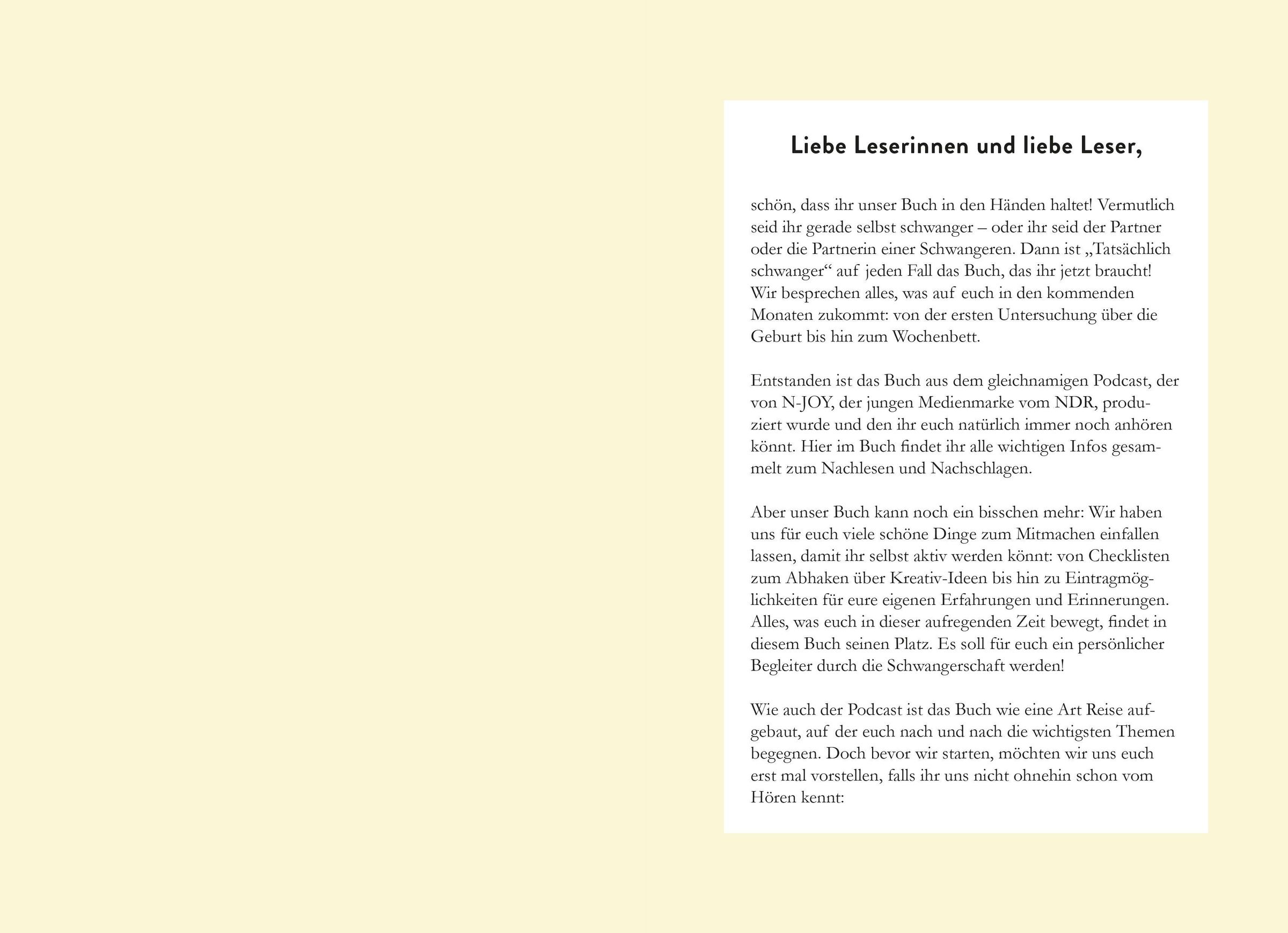 Liebe Leserinnen und liebe Leser,

schön, dass ihr unser Buch in den Händen haltet! Vermutlich seid ihr gerade selbst schwanger – oder ihr seid der Partner oder die Partnerin einer Schwangeren. Dann ist „Tatsächlich schwanger“ auf jeden Fall das Buch, das ihr jetzt braucht! Wir besprechen alles, was auf euch in den kommenden Monaten zukommt: von der ersten Untersuchung über die Geburt bis hin zum Wochenbett.

Entstanden ist das Buch aus dem gleichnamigen Podcast, der von N-JOY, der jungen Medienmarke vom NDR, produziert wurde und den ihr euch natürlich immer noch anhören könnt. Hier im Buch findet ihr alle wichtigen Infos gesammelt zum Nachlesen und Nachschlagen.

Aber unser Buch kann noch ein bisschen mehr: Wir haben uns für euch viele schöne Dinge zum Mitmachen einfallen lassen, damit ihr selbst aktiv werden könnt: von Checklisten zum Abhaken über Kreativ-Ideen bis hin zu Eintragmöglichkeiten für eure eigenen Erfahrungen und Erinnerungen. Alles, was euch in dieser aufregenden Zeit bewegt, findet in diesem Buch seinen Platz. Es soll für euch ein persönlicher Begleiter durch die Schwangerschaft werden!

Wie auch der Podcast ist das Buch wie eine Art Reise aufgebaut, auf der euch nach und nach die wichtigsten Themen begegnen. Doch bevor wir starten, möchten wir uns euch erst mal vorstellen, falls ihr uns nicht ohnehin schon vom Hören kennt: